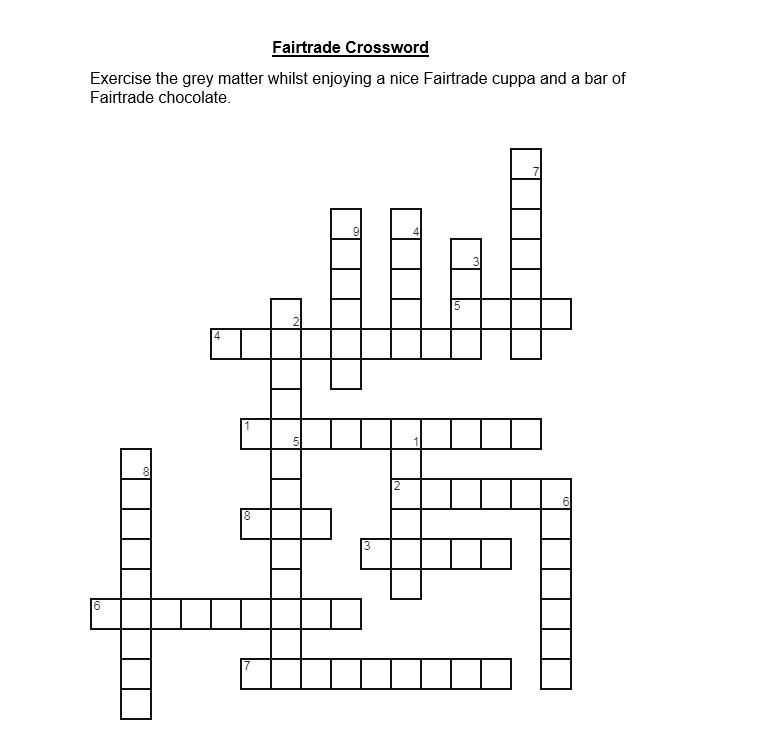 Fairtrade Crossword

Exercise the grey matter whilst enjoying a nice Fairtrade cuppa and a bar of Fairtrade chocolate.

7
9
4
3
5
2
4
1
5
1
8
2
6
8
3
6
7